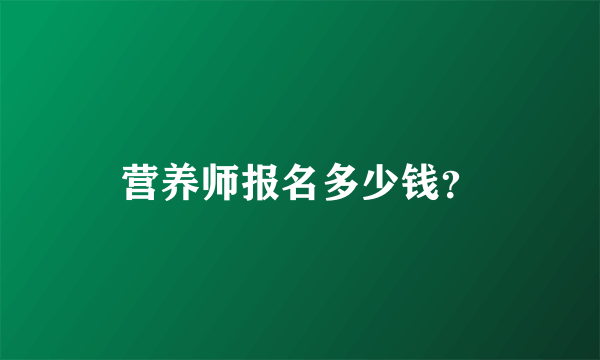 营养师报名多少钱?